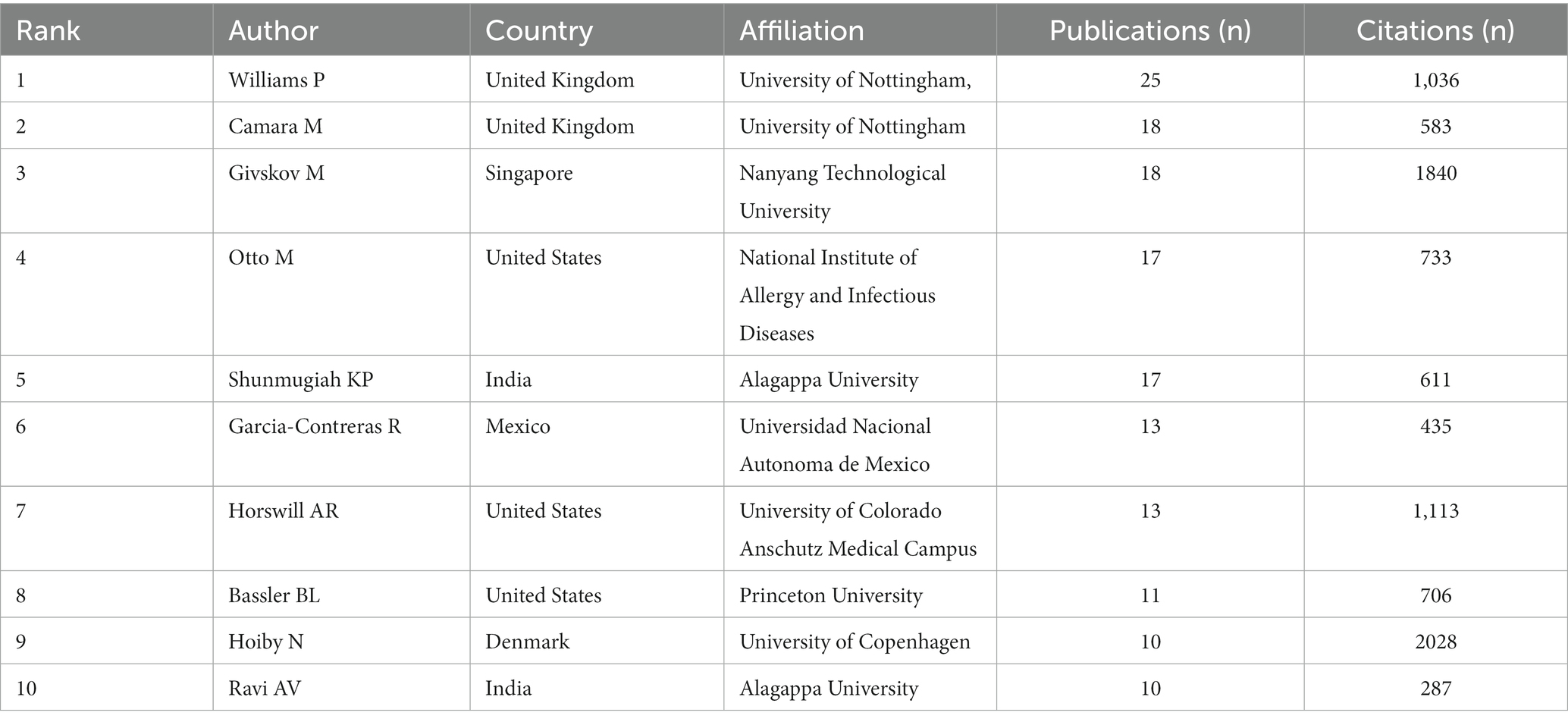 | Rank | Author | Country | Affiliation | Publications (n) | Citations (n) |
|---|---|---|---|---|---|
| 1 | Williams P | United Kingdom | University of Nottingham, | 25 | 1,036 |
| 2 | Camara M | United Kingdom | University of Nottingham | 18 | 583 |
| 3 | Givskov M | Singapore | Nanyang Technological University | 18 | 1840 |
| 4 | Otto M | United States | National Institute of Allergy and Infectious Diseases | 17 | 733 |
| 5 | Shunmugiah KP | India | Alagappa University | 17 | 611 |
| 6 | Garcia-Contreras R | Mexico | Universidad Nacional Autonoma de Mexico | 13 | 435 |
| 7 | Horswill AR | United States | University of Colorado Anschutz Medical Campus | 13 | 1,113 |
| 8 | Bassler BL | United States | Princeton University | 11 | 706 |
| 9 | Hoiby N | Denmark | University of Copenhagen | 10 | 2028 |
| 10 | Ravi AV | India | Alagappa University | 10 | 287 |